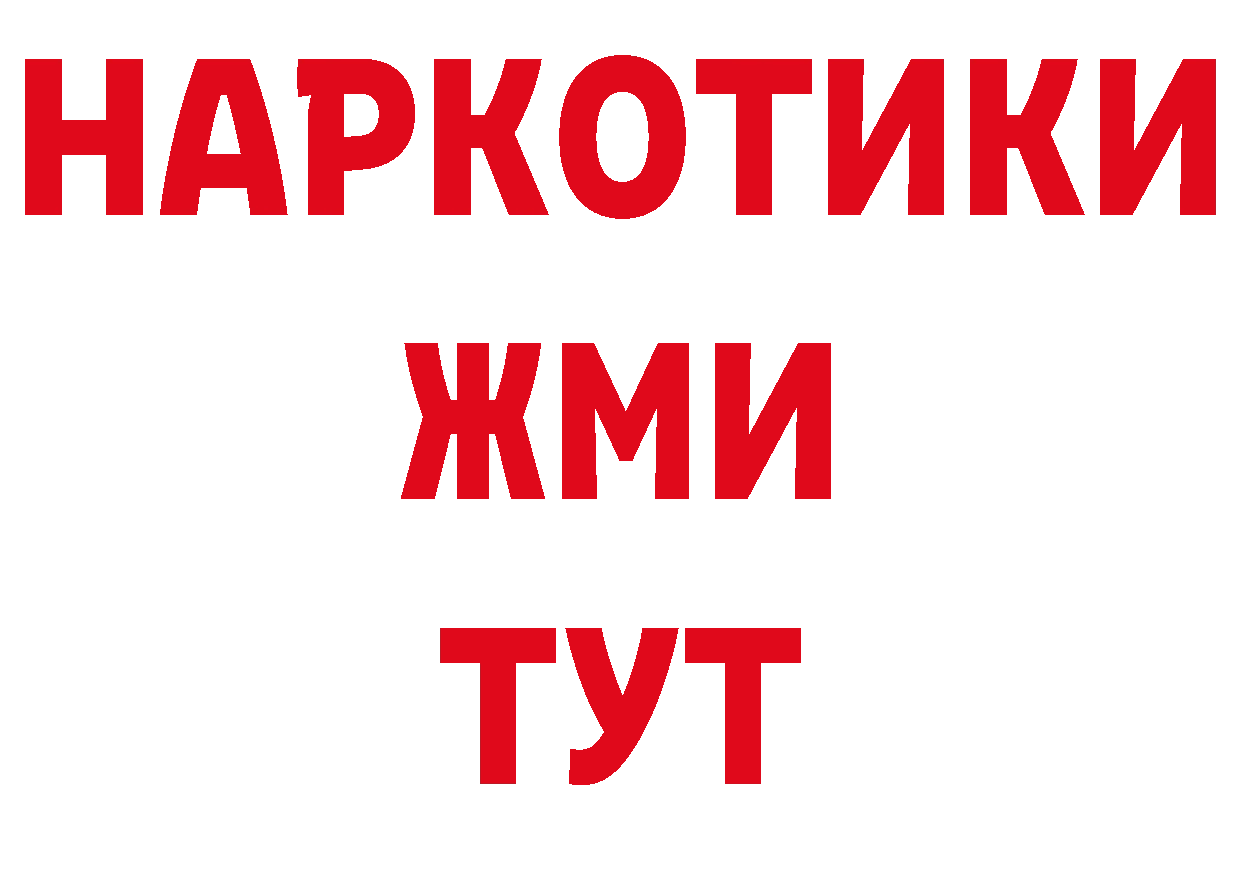 НАРКОТИКИ
ЖМИ
ТУТ